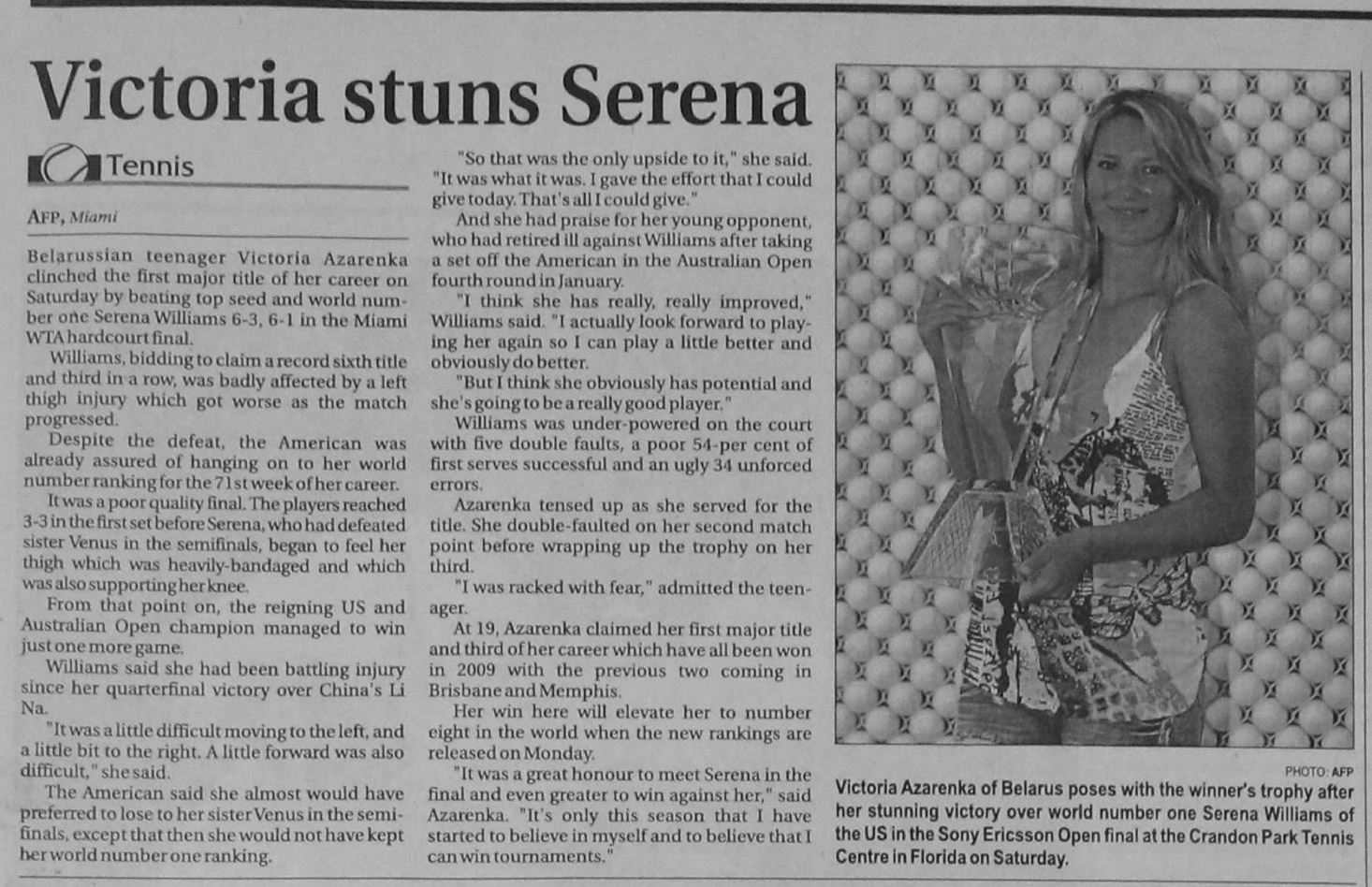 Victoria stuns Serena

Tennis

AFP, Miami

Belarussian teenager Victoria Azarenka clinched the first major title of her career on Saturday by beating top seed and world number one Serena Williams 6-3, 6-1 in the Miami WTA hardcourt final.

Williams, bidding to claim a record sixth title and third in a row, was badly affected by a left thigh injury which got worse as the match progressed.

Despite the defeat, the American was already assured of hanging on to her world number ranking for the 71st week of her career.

It was a poor quality final. The players reached 3-3 in the first set before Serena, who had defeated sister Venus in the semifinals, began to feel her thigh which was heavily-bandaged and which was also supporting her knee.

From that point on, the reigning US and Australian Open champion managed to win just one more game.

Williams said she had been battling injury since her quarterfinal victory over China's Li Na.

"It was a little difficult moving to the left, and a little bit to the right. A little forward was also difficult," she said.

The American said she almost would have preferred to lose to her sister Venus in the semifinals, except that then she would not have kept her world number one ranking.

"So that was the only upside to it," she said. "It was what it was. I gave the effort that I could give today. That's all I could give."

And she had praise for her young opponent, who had retired ill against Williams after taking a set off the American in the Australian Open fourth round in January.

"I think she has really, really improved," Williams said. "I actually look forward to playing her again so I can play a little better and obviously do better.

"But I think she obviously has potential and she's going to be a really good player."

Williams was under-powered on the court with five double faults, a poor 54-per cent of first serves successful and an ugly 34 unforced errors.

Azarenka tensed up as she served for the title. She double-faulted on her second match point before wrapping up the trophy on her third.

"I was racked with fear," admitted the teenager.

At 19, Azarenka claimed her first major title and third of her career which have all been won in 2009 with the previous two coming in Brisbane and Memphis.

Her win here will elevate her to number eight in the world when the new rankings are released on Monday.

"It was a great honour to meet Serena in the final and even greater to win against her," said Azarenka. "It's only this season that I have started to believe in myself and to believe that I can win tournaments."

PHOTO: AFP

Victoria Azarenka of Belarus poses with the winner's trophy after her stunning victory over world number one Serena Williams of the US in the Sony Ericsson Open final at the Crandon Park Tennis Centre in Florida on Saturday.